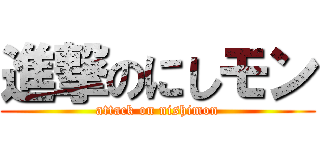 進撃のにしモン
attack on nishimon